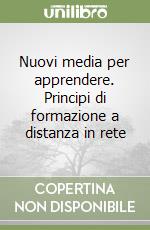 unilibro

Nuovi media per apprendere. Principi di formazione a distanza in rete

COPERTINA NON DISPONIBILE